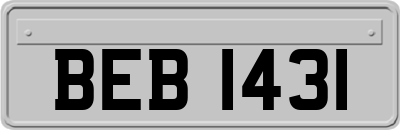 BEB 1431